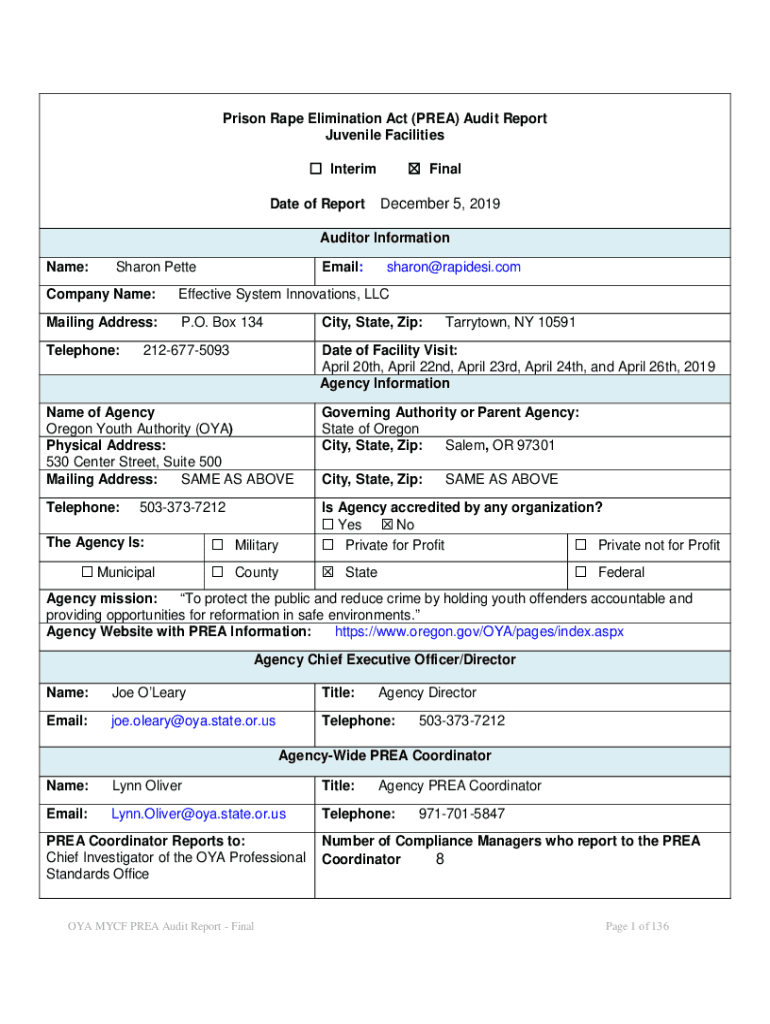 Prison Rape Elimination Act (PREA) Audit Report
Juvenile Facilities

☐ Interim ☒ Final

Date of Report December 5, 2019

Auditor Information

Name: Sharon Pette

Email: sharon@rapidesi.com

Company Name: Effective System Innovations, LLC

Mailing Address: P.O. Box 134

City, State, Zip: Tarrytown, NY 10591

Telephone: 212-677-5093

Date of Facility Visit: April 20th, April 22nd, April 23rd, April 24th, and April 26th, 2019

Agency Information

Name of Agency
Oregon Youth Authority (OYA)

Governing Authority or Parent Agency:
State of Oregon

Physical Address:
530 Center Street, Suite 500

City, State, Zip: Salem, OR 97301

Mailing Address: SAME AS ABOVE

City, State, Zip: SAME AS ABOVE

Telephone: 503-373-7212

Is Agency accredited by any organization?
☐ Yes ☒ No

The Agency Is: ☐ Military ☐ Private for Profit ☐ Private not for Profit

☐ Municipal ☐ County ☒ State ☐ Federal

Agency mission: "To protect the public and reduce crime by holding youth offenders accountable and providing opportunities for reformation in safe environments."

Agency Website with PREA Information: https://www.oregon.gov/OYA/pages/index.aspx

Agency Chief Executive Officer/Director

Name: Joe O'Leary

Title: Agency Director

Email: joe.oleary@oya.state.or.us

Telephone: 503-373-7212

Agency-Wide PREA Coordinator

Name: Lynn Oliver

Title: Agency PREA Coordinator

Email: Lynn.Oliver@oya.state.or.us

Telephone: 971-701-5847

PREA Coordinator Reports to:
Chief Investigator of the OYA Professional Standards Office

Number of Compliance Managers who report to the PREA Coordinator 8

OYA MYCF PREA Audit Report - Final

Page 1 of 136